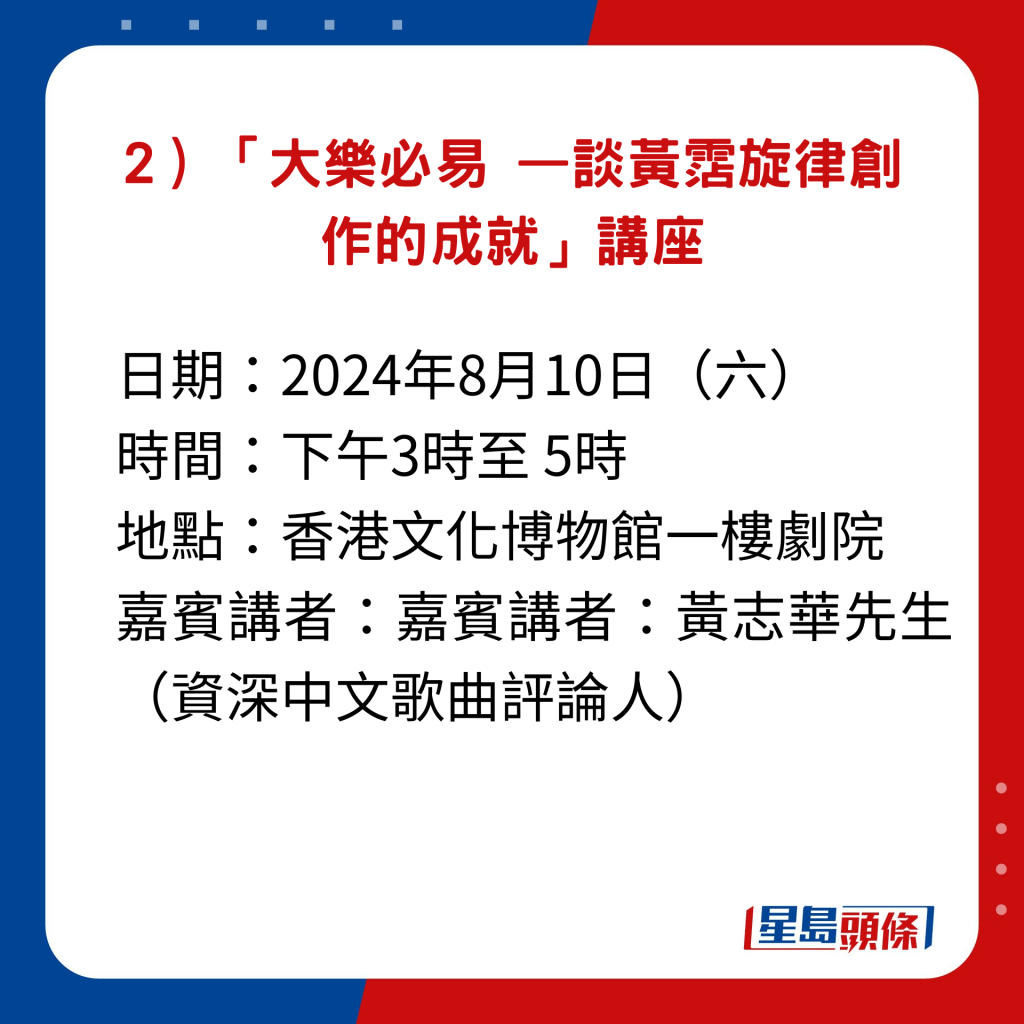 2）「大樂必易 —談黃霑旋律創作的成就」講座

日期：2024年8月10日（六）
時間：下午3時至 5時
地點：香港文化博物館一樓劇院
嘉賓講者：嘉賓講者：黃志華先生（資深中文歌曲評論人）

星島頭條